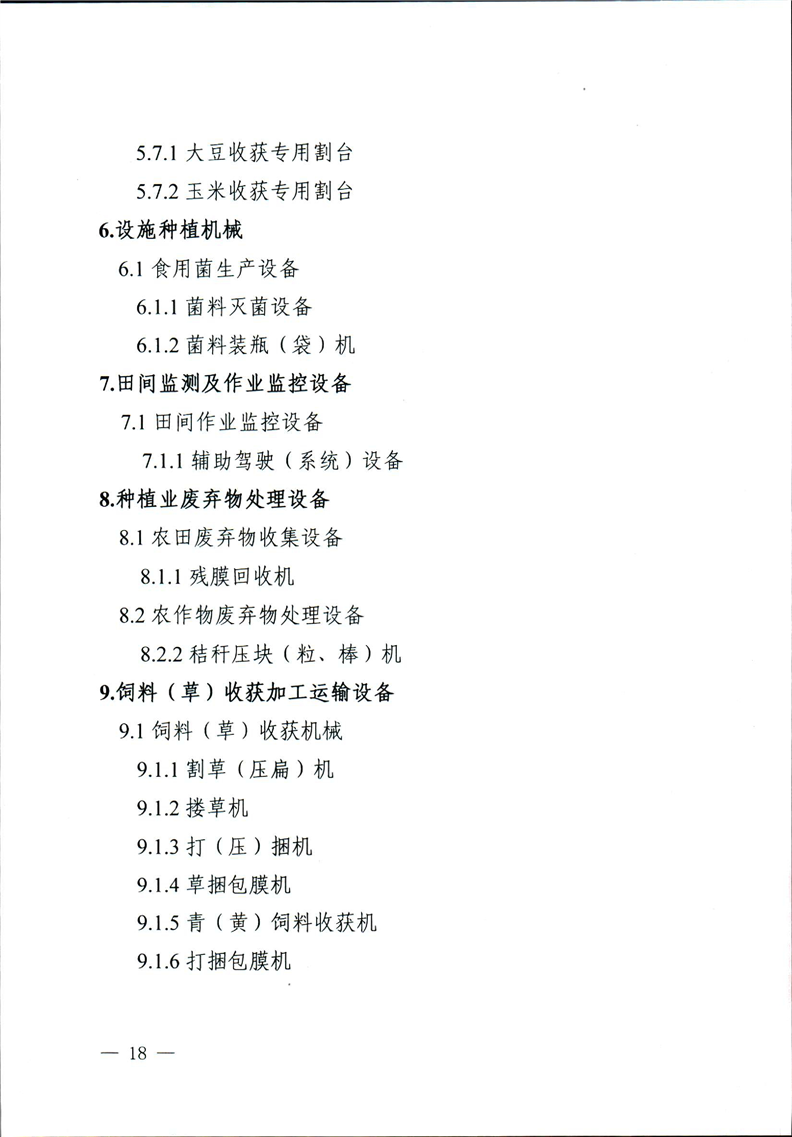 5.7.1 大豆收获专用割台

5.7.2 玉米收获专用割台

6.设施种植机械

6.1 食用菌生产设备

6.1.1 菌料灭菌设备

6.1.2 菌料装瓶（袋）机

7.田间监测及作业监控设备

7.1 田间作业监控设备

7.1.1 辅助驾驶（系统）设备

8.种植业废弃物处理设备

8.1 农田废弃物收集设备

8.1.1 残膜回收机

8.2 农作物废弃物处理设备

8.2.2 秸秆压块（粒、棒）机

9.饲料（草）收获加工运输设备

9.1 饲料（草）收获机械

9.1.1 割草（压扁）机

9.1.2 搂草机

9.1.3 打（压）捆机

9.1.4 草捆包膜机

9.1.5 青（黄）饲料收获机

9.1.6 打捆包膜机

— 18 —